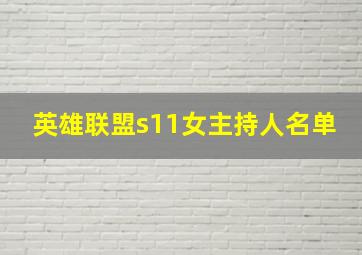 英雄联盟s11女主持人名单